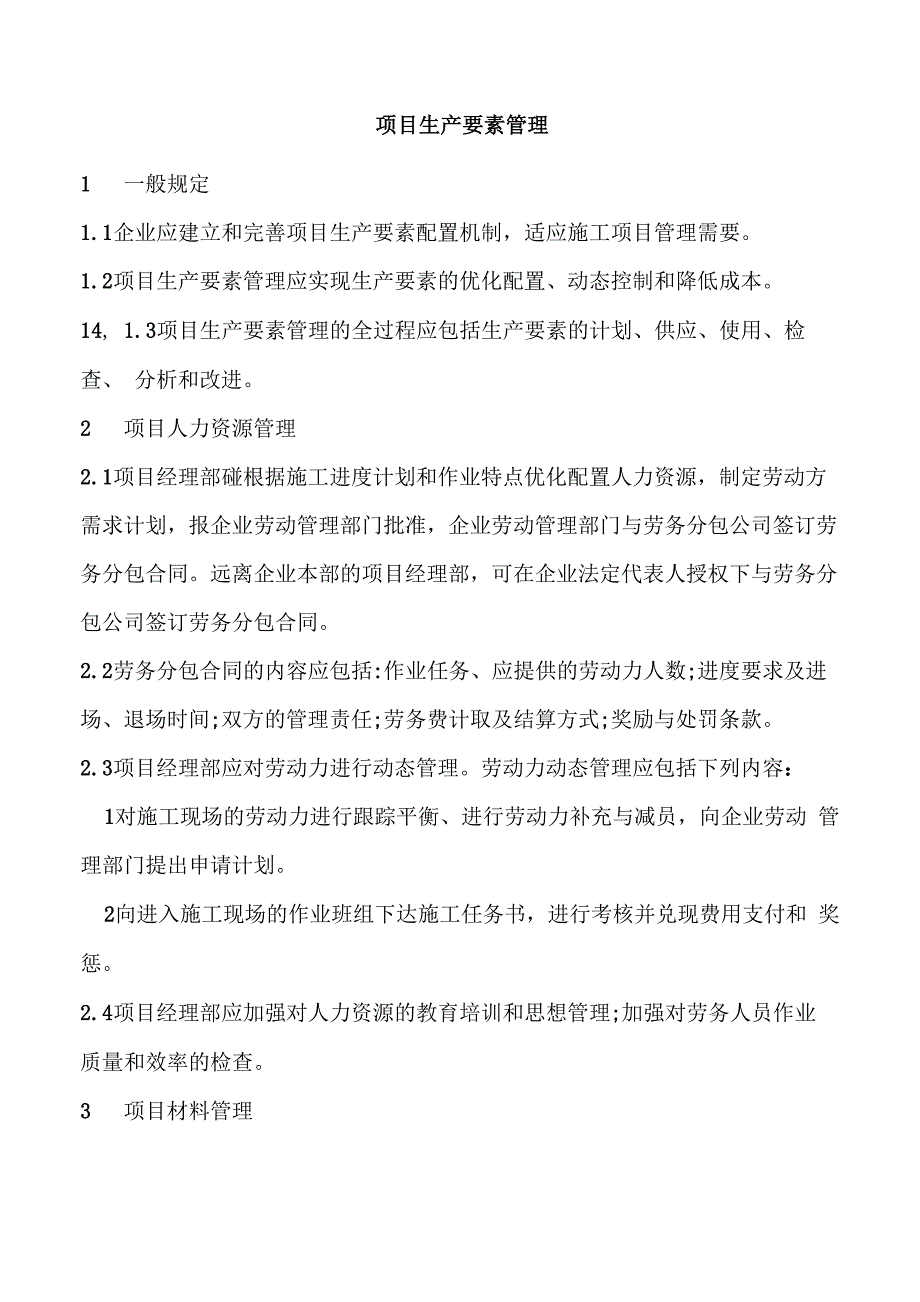 项目生产要素管理

1　一般规定

1.1企业应建立和完善项目生产要素配置机制，适应施工项目管理需要。

1.2项目生产要素管理应实现生产要素的优化配置、动态控制和降低成本。

14, 1.3项目生产要素管理的全过程应包括生产要素的计划、供应、使用、检查、 分析和改进。

2　项目人力资源管理

2.1项目经理部碰根据施工进度计划和作业特点优化配置人力资源，制定劳动方需求计划，报企业劳动管理部门批准，企业劳动管理部门与劳务分包公司签订劳务分包合同。远离企业本部的项目经理部，可在企业法定代表人授权下与劳务分包公司签订劳务分包合同。

2.2劳务分包合同的内容应包括:作业任务、应提供的劳动力人数;进度要求及进场、退场时间;双方的管理责任;劳务费计取及结算方式;奖励与处罚条款。

2.3项目经理部应对劳动力进行动态管理。劳动力动态管理应包括下列内容：

1对施工现场的劳动力进行跟踪平衡、进行劳动力补充与减员，向企业劳动 管理部门提出申请计划。

2向进入施工现场的作业班组下达施工任务书，进行考核并兑现费用支付和 奖惩。

2.4项目经理部应加强对人力资源的教育培训和思想管理;加强对劳务人员作业质量和效率的检查。

3　项目材料管理